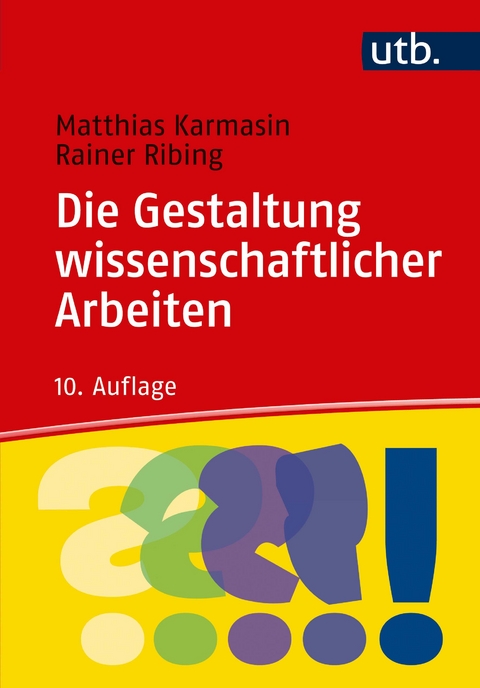 utb.

Matthias Karmasin
Rainer Ribing

Die Gestaltung wissenschaftlicher Arbeiten

10. Auflage